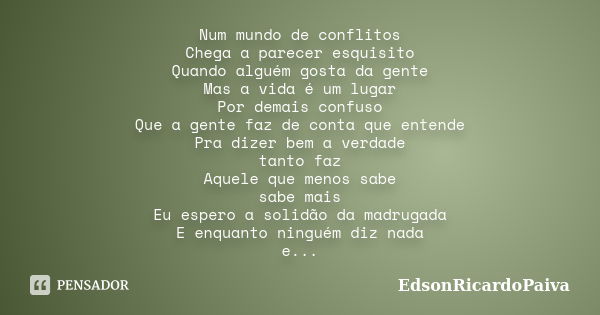 Num mundo de conflitos
Chega a parecer esquisito
Quando alguém gosta da gente
Mas a vida é um lugar
Por demais confuso
Que a gente faz de conta que entende
Pra dizer bem a verdade
tanto faz
Aquele que menos sabe
sabe mais
Eu espero a solidão da madrugada
E enquanto ninguém diz nada
e...

PENSADOR

EdsonRicardoPaiva